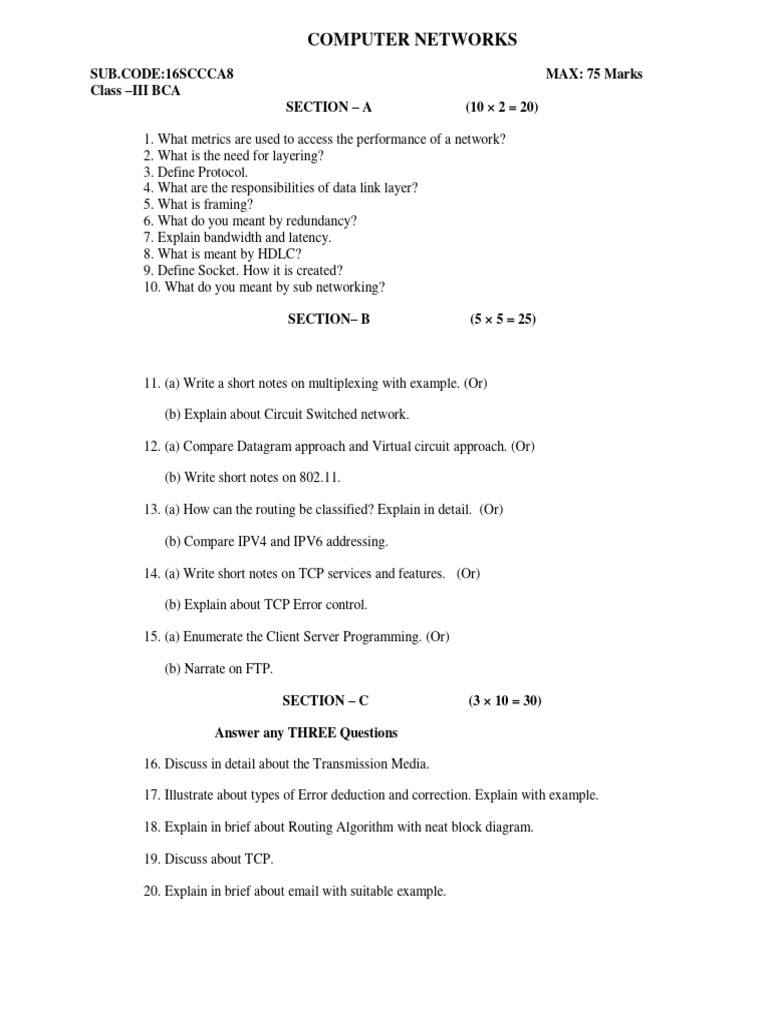 COMPUTER NETWORKS

SUB.CODE:16SCCCA8
MAX: 75 Marks
Class –III BCA

SECTION – A (10 × 2 = 20)

1. What metrics are used to access the performance of a network?
2. What is the need for layering?
3. Define Protocol.
4. What are the responsibilities of data link layer?
5. What is framing?
6. What do you meant by redundancy?
7. Explain bandwidth and latency.
8. What is meant by HDLC?
9. Define Socket. How it is created?
10. What do you meant by sub networking?

SECTION– B (5 × 5 = 25)

11. (a) Write a short notes on multiplexing with example. (Or)

(b) Explain about Circuit Switched network.

12. (a) Compare Datagram approach and Virtual circuit approach. (Or)

(b) Write short notes on 802.11.

13. (a) How can the routing be classified? Explain in detail. (Or)

(b) Compare IPV4 and IPV6 addressing.

14. (a) Write short notes on TCP services and features. (Or)

(b) Explain about TCP Error control.

15. (a) Enumerate the Client Server Programming. (Or)

(b) Narrate on FTP.

SECTION – C (3 × 10 = 30)

Answer any THREE Questions

16. Discuss in detail about the Transmission Media.

17. Illustrate about types of Error deduction and correction. Explain with example.

18. Explain in brief about Routing Algorithm with neat block diagram.

19. Discuss about TCP.

20. Explain in brief about email with suitable example.